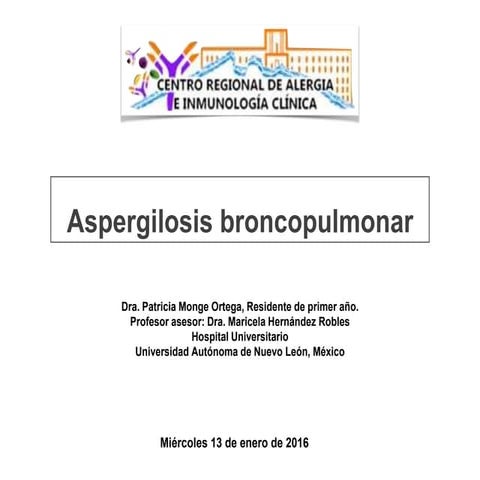 CENTRO REGIONAL DE ALERGIA E INMUNOLOGÍA CLÍNICA

Aspergilosis broncopulmonar

Dra. Patricia Monge Ortega, Residente de primer año.
Profesor asesor: Dra. Maricela Hernández Robles
Hospital Universitario
Universidad Autónoma de Nuevo León, México

Miércoles 13 de enero de 2016